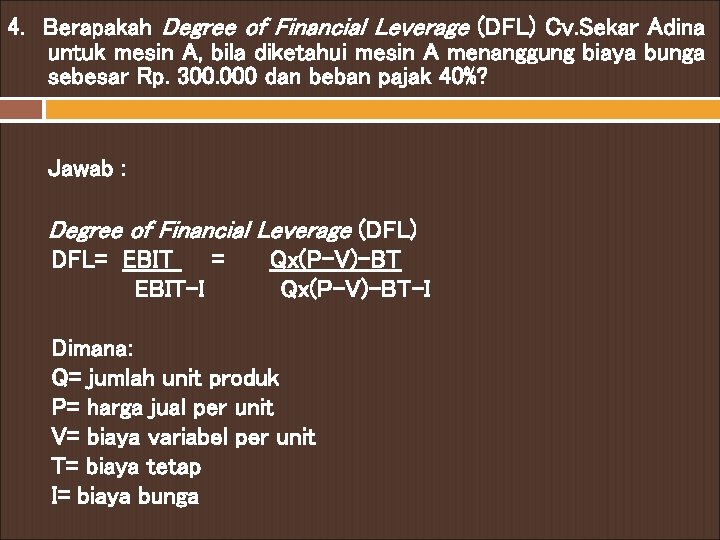 4. Berapakah Degree of Financial Leverage (DFL) Cv.Sekar Adina untuk mesin A, bila diketahui mesin A menanggung biaya bunga sebesar Rp. 300.000 dan beban pajak 40%?

Jawab :

Degree of Financial Leverage (DFL)
$DFL = \frac{EBIT}{EBIT-I} = \frac{Qx(P-V)-BT}{Qx(P-V)-BT-I}$

Dimana:
Q= jumlah unit produk
P= harga jual per unit
V= biaya variabel per unit
T= biaya tetap
I= biaya bunga